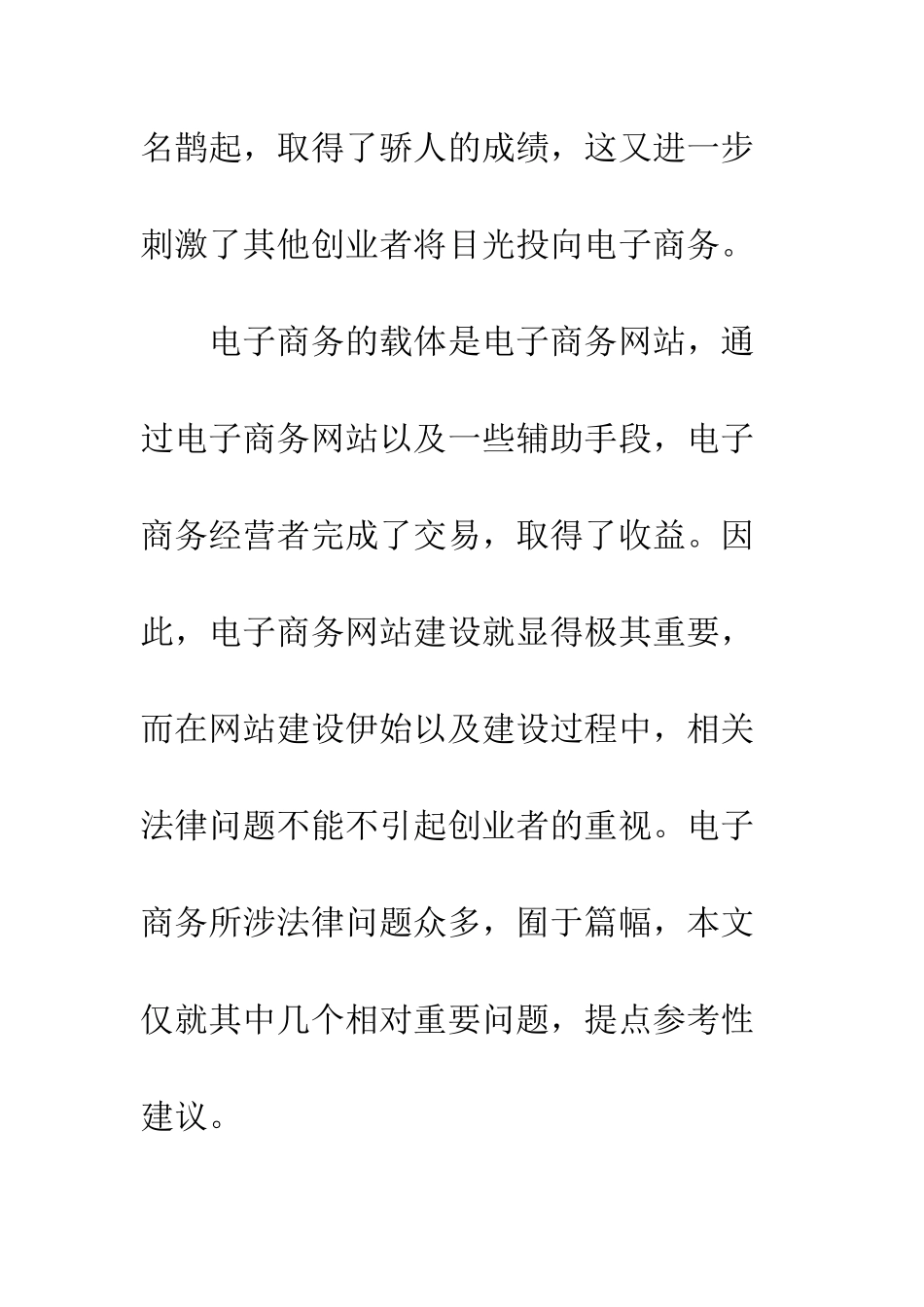 名鹊起，取得了骄人的成绩，这又进一步刺激了其他创业者将目光投向电子商务。

电子商务的载体是电子商务网站，通过电子商务网站以及一些辅助手段，电子商务经营者完成了交易，取得了收益。因此，电子商务网站建设就显得极其重要，而在网站建设伊始以及建设过程中，相关法律问题不能不引起创业者的重视。电子商务所涉法律问题众多，囿于篇幅，本文仅就其中几个相对重要问题，提点参考性建议。